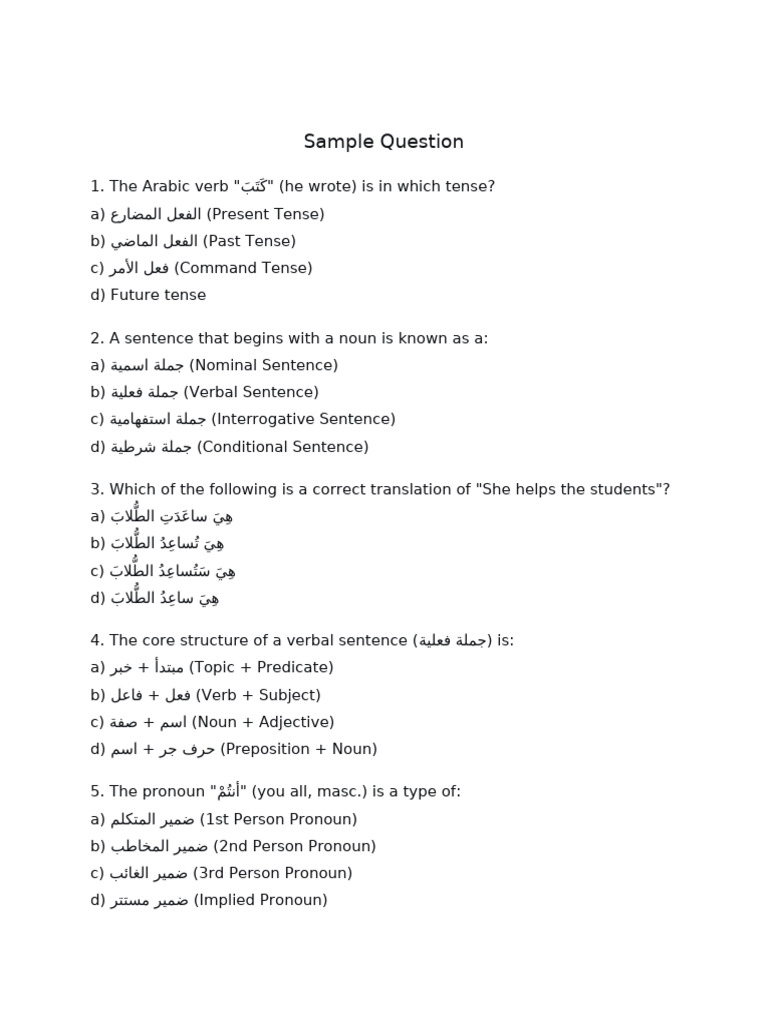 Sample Question

1. The Arabic verb "كَتَبَ" (he wrote) is in which tense?
a) الفعل المضارع (Present Tense)
b) الفعل الماضي (Past Tense)
c) فعل الأمر (Command Tense)
d) Future tense

2. A sentence that begins with a noun is known as a:
a) جملة اسمية (Nominal Sentence)
b) جملة فعلية (Verbal Sentence)
c) جملة استفهامية (Interrogative Sentence)
d) جملة شرطية (Conditional Sentence)

3. Which of the following is a correct translation of "She helps the students"?
a) هِيَ ساعَدَتِ الطُّلابَ
b) هِيَ تُساعِدُ الطُّلابَ
c) هِيَ سَتُساعِدُ الطُّلابَ
d) هِيَ ساعِدُ الطُّلابَ

4. The core structure of a verbal sentence (جملة فعلية) is:
a) مبتدأ + خبر (Topic + Predicate)
b) فعل + فاعل (Verb + Subject)
c) اسم + صفة (Noun + Adjective)
d) حرف جر + اسم (Preposition + Noun)

5. The pronoun "أَنتُمْ" (you all, masc.) is a type of:
a) ضمير المتكلم (1st Person Pronoun)
b) ضمير المخاطب (2nd Person Pronoun)
c) ضمير الغائب (3rd Person Pronoun)
d) ضمير مستتر (Implied Pronoun)